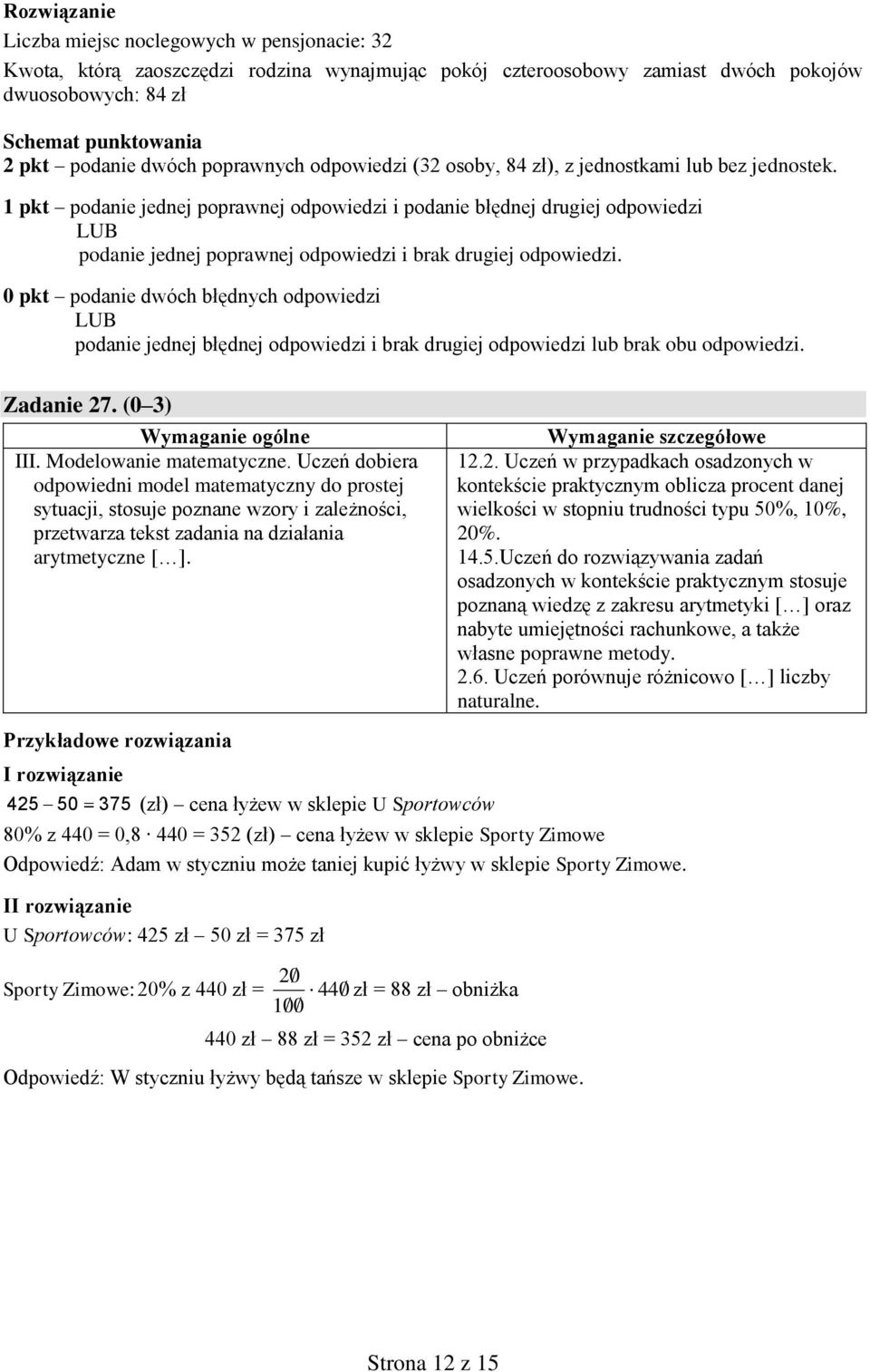 Rozwiązanie
Liczba miejsc noclegowych w pensjonacie: 32
Kwota, którą zaoszczędzi rodzina wynajmując pokój czteroosobowy zamiast dwóch pokojów dwuosobowych: 84 zł

Schemat punktowania
2 pkt – podanie dwóch poprawnych odpowiedzi (32 osoby, 84 zł), z jednostkami lub bez jednostek.
1 pkt – podanie jednej poprawnej odpowiedzi i podanie błędnej drugiej odpowiedzi
LUB
podanie jednej poprawnej odpowiedzi i brak drugiej odpowiedzi.
0 pkt – podanie dwóch błędnych odpowiedzi
LUB
podanie jednej błędnej odpowiedzi i brak drugiej odpowiedzi lub brak obu odpowiedzi.

Zadanie 27. (0–3)

| Wymaganie ogólne | Wymaganie szczegółowe |
|---|---|
| III. Modelowanie matematyczne. Uczeń dobiera odpowiedni model matematyczny do prostej sytuacji, stosuje poznane wzory i zależności, przetwarza tekst zadania na działania arytmetyczne [...]. | 12.2. Uczeń w przypadkach osadzonych w kontekście praktycznym oblicza procent danej wielkości w stopniu trudności typu 50%, 10%, 20%. 14.5.Uczeń do rozwiązywania zadań osadzonych w kontekście praktycznym stosuje poznaną wiedzę z zakresu arytmetyki [...] oraz nabyte umiejętności rachunkowe, a także własne poprawne metody. 2.6. Uczeń porównuje różnicowo [...] liczby naturalne. |

Przykładowe rozwiązania
I rozwiązanie
$425 - 50 = 375$ (zł) – cena łyżew w sklepie U Sportowców
80% z 440 = 0,8 · 440 = 352 (zł) – cena łyżew w sklepie Sporty Zimowe
Odpowiedź: Adam w styczniu może taniej kupić łyżwy w sklepie Sporty Zimowe.

II rozwiązanie
U Sportowców: 425 zł – 50 zł = 375 zł

Sporty Zimowe: 20% z 440 zł = $\frac{20}{100} \cdot 440$ zł = 88 zł – obniżka
440 zł – 88 zł = 352 zł – cena po obniżce

Odpowiedź: W styczniu łyżwy będą tańsze w sklepie Sporty Zimowe.

Strona 12 z 15